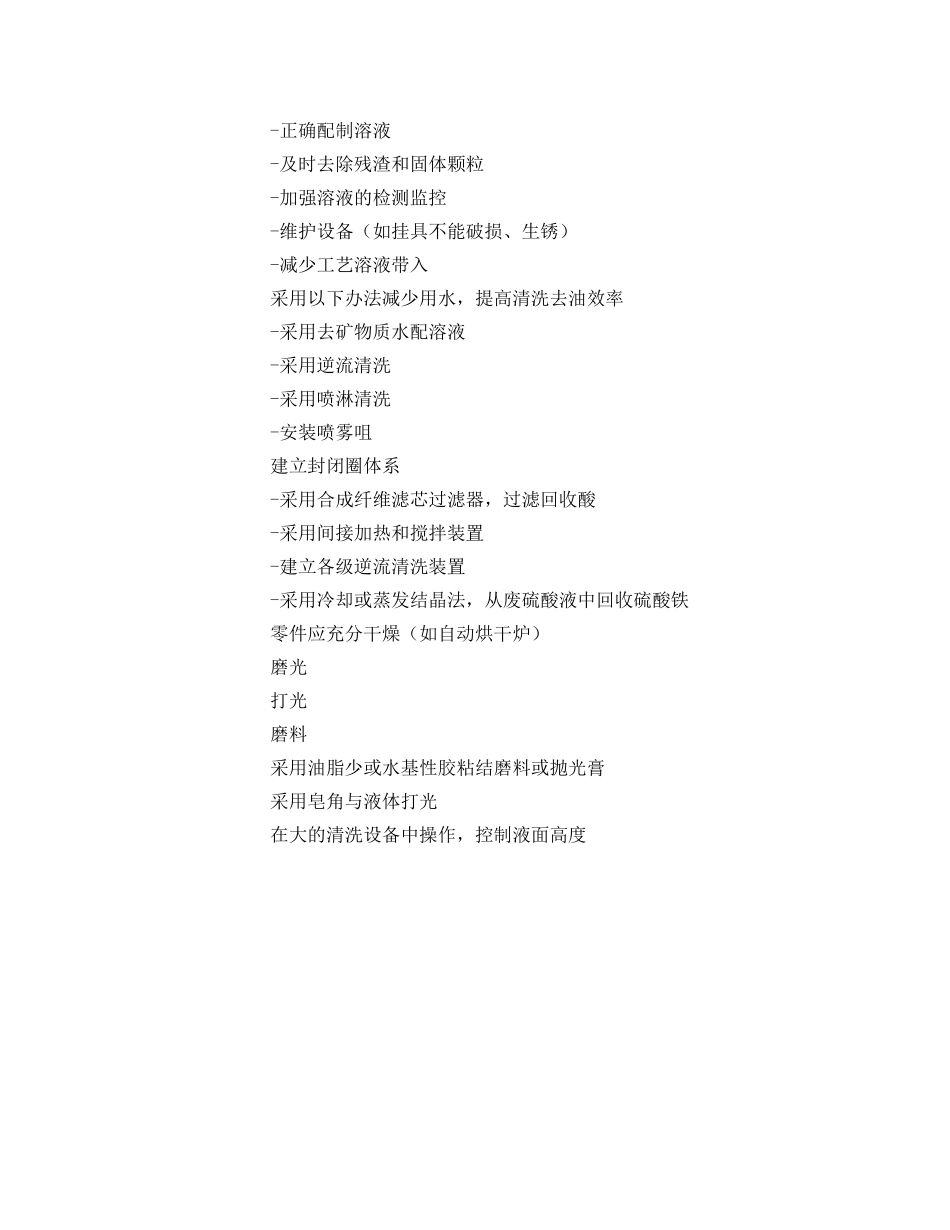 -正确配制溶液
-及时去除残渣和固体颗粒
-加强溶液的检测监控
-维护设备（如挂具不能破损、生锈）
-减少工艺溶液带入
采用以下办法减少用水，提高清洗去油效率
-采用去矿物质水配溶液
-采用逆流清洗
-采用喷淋清洗
-安装喷雾咀
建立封闭圈体系
-采用合成纤维滤芯过滤器，过滤回收酸
-采用间接加热和搅拌装置
-建立各级逆流清洗装置
-采用冷却或蒸发结晶法，从废硫酸液中回收硫酸铁
零件应充分干燥（如自动烘干炉）
磨光
打光
磨料
采用油脂少或水基性胶粘结磨料或抛光膏
采用皂角与液体打光
在大的清洗设备中操作，控制液面高度